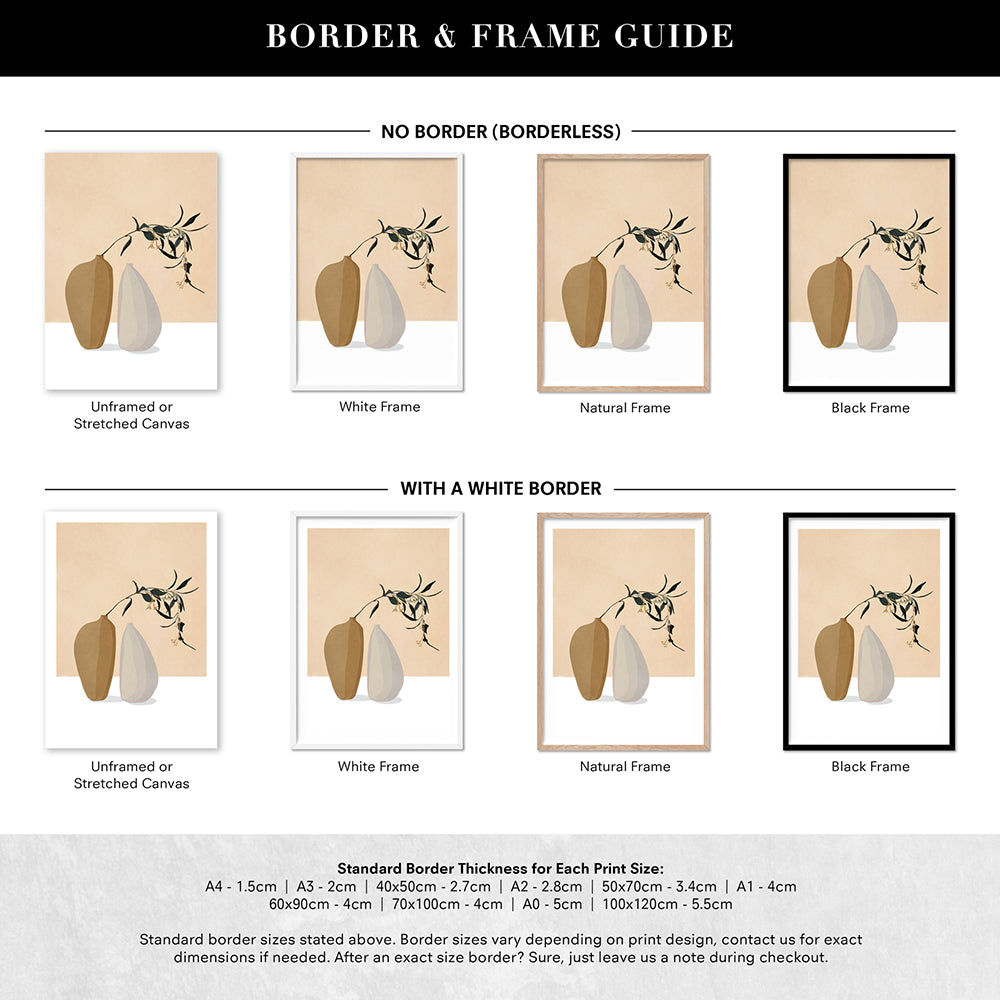 BORDER & FRAME GUIDE

NO BORDER (BORDERLESS)

Unframed or Stretched Canvas

White Frame

Natural Frame

Black Frame

WITH A WHITE BORDER

Unframed or Stretched Canvas

White Frame

Natural Frame

Black Frame

Standard Border Thickness for Each Print Size:
A4 - 1.5cm | A3 - 2cm | 40x50cm - 2.7cm | A2 - 2.8cm | 50x70cm - 3.4cm | A1 - 4cm
60x90cm - 4cm | 70x100cm - 4cm | A0 - 5cm | 100x120cm - 5.5cm

Standard border sizes stated above. Border sizes vary depending on print design, contact us for exact dimensions if needed. After an exact size border? Sure, just leave us a note during checkout.